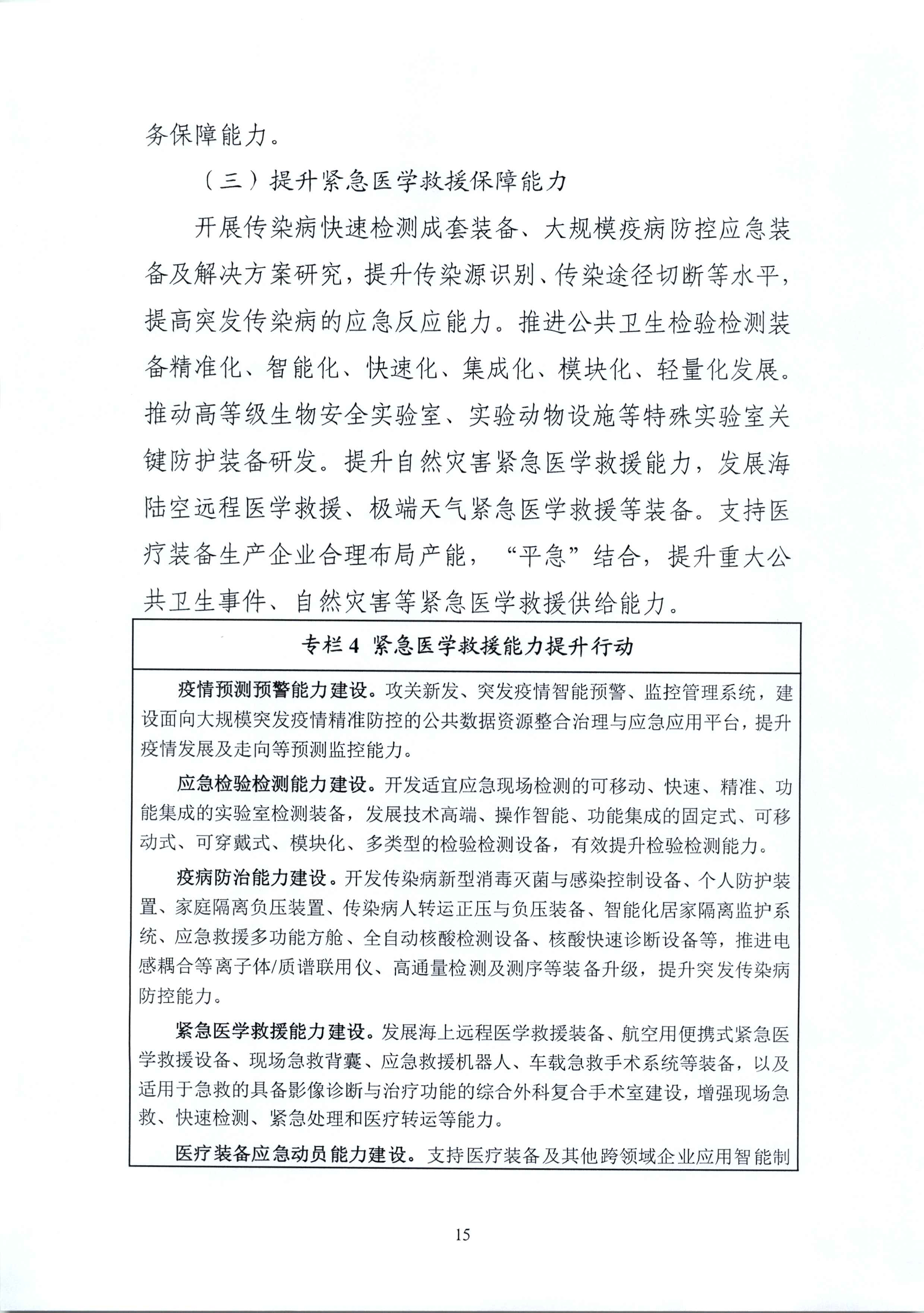 务保障能力。

（三）提升紧急医学救援保障能力

开展传染病快速检测成套装备、大规模疫病防控应急装备及解决方案研究，提升传染源识别、传染途径切断等水平，提高突发传染病的应急反应能力。推进公共卫生检验检测装备精准化、智能化、快速化、集成化、模块化、轻量化发展。推动高等级生物安全实验室、实验动物设施等特殊实验室关键防护装备研发。提升自然灾害紧急医学救援能力，发展海陆空远程医学救援、极端天气紧急医学救援等装备。支持医疗装备生产企业合理布局产能，“平急”结合，提升重大公共卫生事件、自然灾害等紧急医学救援供给能力。

专栏 4 紧急医学救援能力提升行动

疫情预测预警能力建设。攻关新发、突发疫情智能预警、监控管理系统，建设面向大规模突发疫情精准防控的公共数据资源整合治理与应急应用平台，提升疫情发展及走向等预测监控能力。

应急检验检测能力建设。开发适宜应急现场检测的可移动、快速、精准、功能集成的实验室检测装备，发展技术高端、操作智能、功能集成的固定式、可移动式、可穿戴式、模块化、多类型的检验检测设备，有效提升检验检测能力。

疫病防治能力建设。开发传染病新型消毒灭菌与感染控制设备、个人防护装置、家庭隔离负压装置、传染病人转运正压与负压装备、智能化居家隔离监护系统、应急救援多功能方舱、全自动核酸检测设备、核酸快速诊断设备等，推进电感耦合等离子体/质谱联用仪、高通量检测及测序等装备升级，提升突发传染病防控能力。

紧急医学救援能力建设。发展海上远程医学救援装备、航空用便携式紧急医学救援设备、现场急救背囊、应急救援机器人、车载急救手术系统等装备，以及适用于急救的具备影像诊断与治疗功能的综合外科复合手术室建设，增强现场急救、快速检测、紧急处理和医疗转运等能力。

医疗装备应急动员能力建设。支持医疗装备及其他跨领域企业应用智能制

15